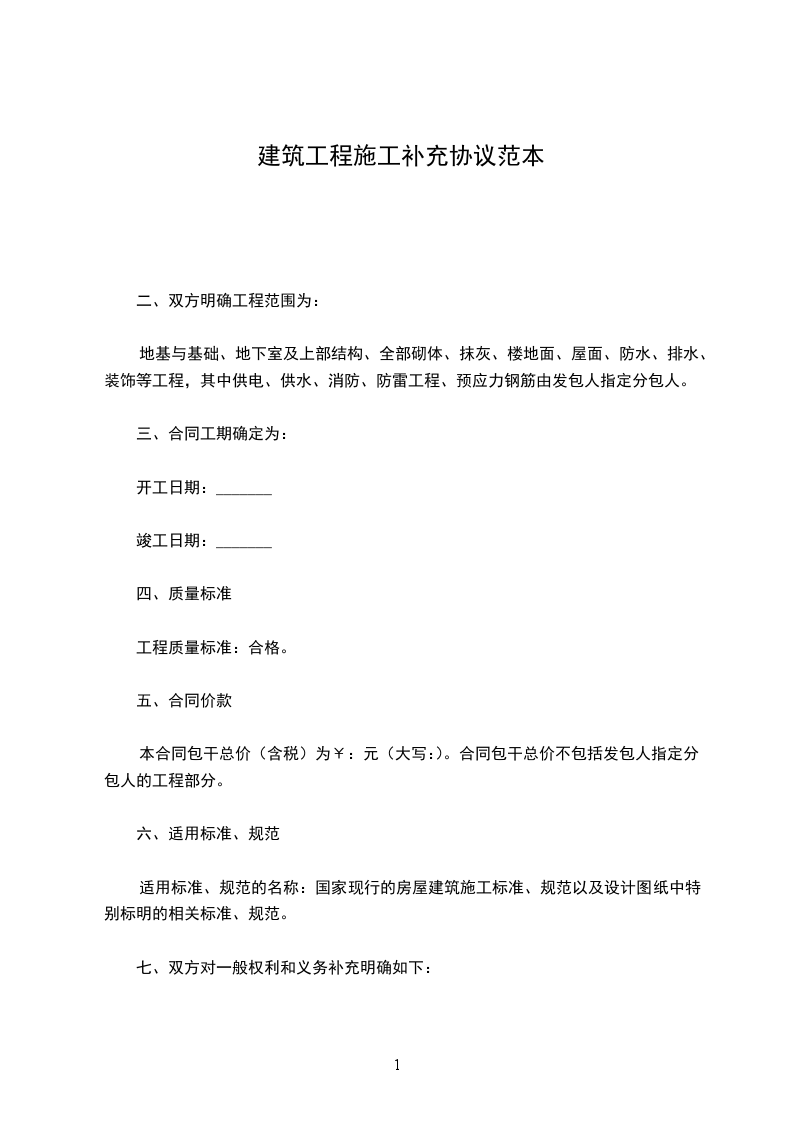 建筑工程施工补充协议范本

二、双方明确工程范围为：

地基与基础、地下室及上部结构、全部砌体、抹灰、楼地面、屋面、防水、排水、装饰等工程，其中供电、供水、消防、防雷工程、预应力钢筋由发包人指定分包人。

三、合同工期确定为：

开工日期：_______

竣工日期：_______

四、质量标准

工程质量标准：合格。

五、合同价款

本合同包干总价（含税）为￥：元（大写:）。合同包干总价不包括发包人指定分包人的工程部分。

六、适用标准、规范

适用标准、规范的名称：国家现行的房屋建筑施工标准、规范以及设计图纸中特别标明的相关标准、规范。

七、双方对一般权利和义务补充明确如下：

1